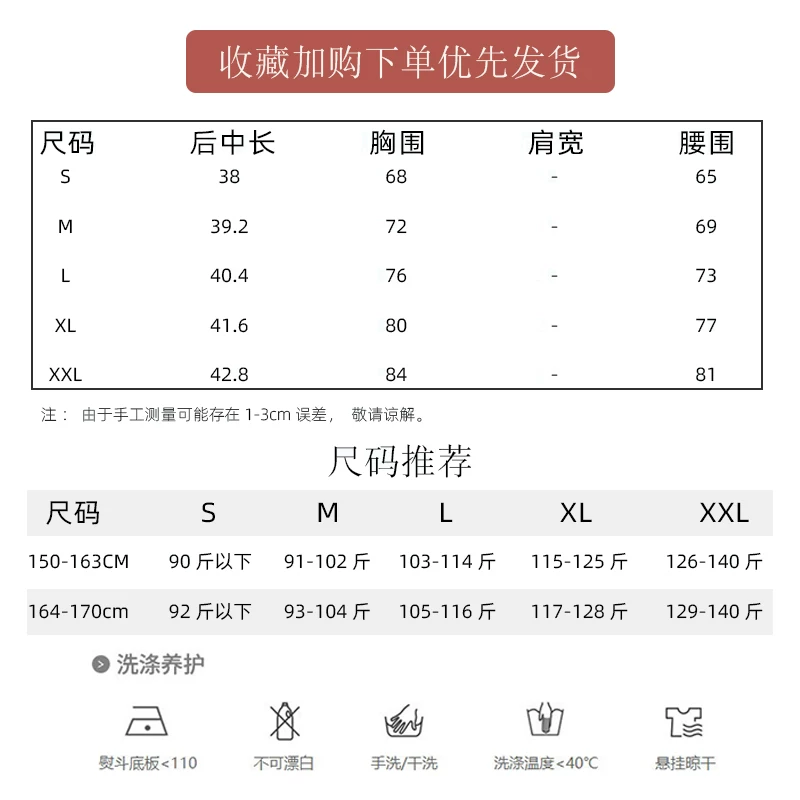 收藏加购下单优先发货

| 尺码 | 后中长 | 胸围 | 肩宽 | 腰围 |
|---|---|---|---|---|
| S | 38 | 68 | - | 65 |
| M | 39.2 | 72 | - | 69 |
| L | 40.4 | 76 | - | 73 |
| XL | 41.6 | 80 | - | 77 |
| XXL | 42.8 | 84 | - | 81 |

注： 由于手工测量可能存在 1-3cm 误差， 敬请谅解。

尺码推荐

| 尺码 | S | M | L | XL | XXL |
|---|---|---|---|---|---|
| 150-163CM | 90 斤以下 | 91-102 斤 | 103-114 斤 | 115-125 斤 | 126-140 斤 |
| 164-170cm | 92 斤以下 | 93-104 斤 | 105-116 斤 | 117-128 斤 | 129-140 斤 |

洗涤养护

熨斗底板<110
不可漂白
手洗/干洗
洗涤温度<40°C
悬挂晾干